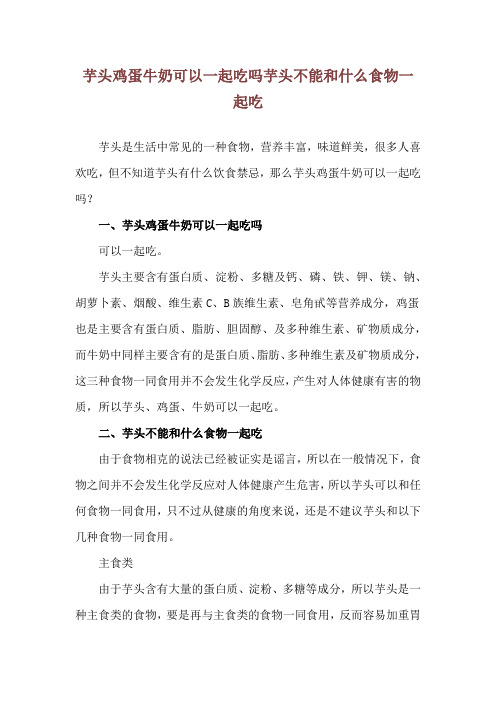 芋头鸡蛋牛奶可以一起吃吗芋头不能和什么食物一起吃

芋头是生活中常见的一种食物，营养丰富，味道鲜美，很多人喜欢吃，但不知道芋头有什么饮食禁忌，那么芋头鸡蛋牛奶可以一起吃吗？

一、芋头鸡蛋牛奶可以一起吃吗

可以一起吃。

芋头主要含有蛋白质、淀粉、多糖及钙、磷、铁、钾、镁、钠、胡萝卜素、烟酸、维生素 C、B 族维生素、皂角甙等营养成分，鸡蛋也是主要含有蛋白质、脂肪、胆固醇、及多种维生素、矿物质成分，而牛奶中同样主要含有的是蛋白质、脂肪、多种维生素及矿物质成分，这三种食物一同食用并不会发生化学反应，产生对人体健康有害的物质，所以芋头、鸡蛋、牛奶可以一起吃。

二、芋头不能和什么食物一起吃

由于食物相克的说法已经被证实是谣言，所以在一般情况下，食物之间并不会发生化学反应对人体健康产生危害，所以芋头可以和任何食物一同食用，只不过从健康的角度来说，还是不建议芋头和以下几种食物一同食用。

主食类

由于芋头含有大量的蛋白质、淀粉、多糖等成分，所以芋头是一种主食类的食物，要是再与主食类的食物一同食用，反而容易加重胃